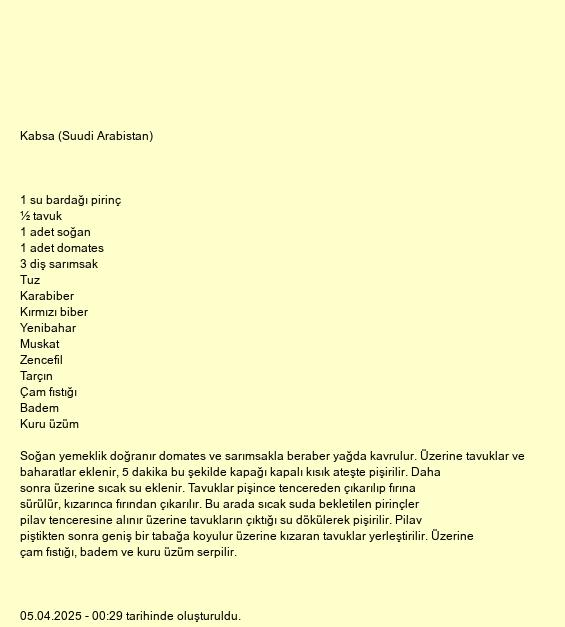 Kabsa (Suudi Arabistan)

1 su bardağı pirinç
½ tavuk
1 adet soğan
1 adet domates
3 diş sarımsak
Tuz
Karabiber
Kırmızı biber
Yenibahar
Muskat
Zencefil
Tarçın
Çam fıstığı
Badem
Kuru üzüm

Soğan yemeklik doğranır domates ve sarımsakla beraber yağda kavrulur. Üzerine tavuklar ve baharatlar eklenir, 5 dakika bu şekilde kapağı kapalı kısık ateşte pişirilir. Daha sonra üzerine sıcak su eklenir. Tavuklar pişince tencereden çıkarılıp fırına sürülür, kızarınca fırından çıkarılır. Bu arada sıcak suda bekletilen pirinçler pilav tenceresine alınır üzerine tavukların çıktığı su dökülerek pişirilir. Pilav piştikten sonra geniş bir tabağa koyulur üzerine kızaran tavuklar yerleştirilir. Üzerine çam fıstığı, badem ve kuru üzüm serpilir.

05.04.2025 - 00:29 tarihinde oluşturuldu.